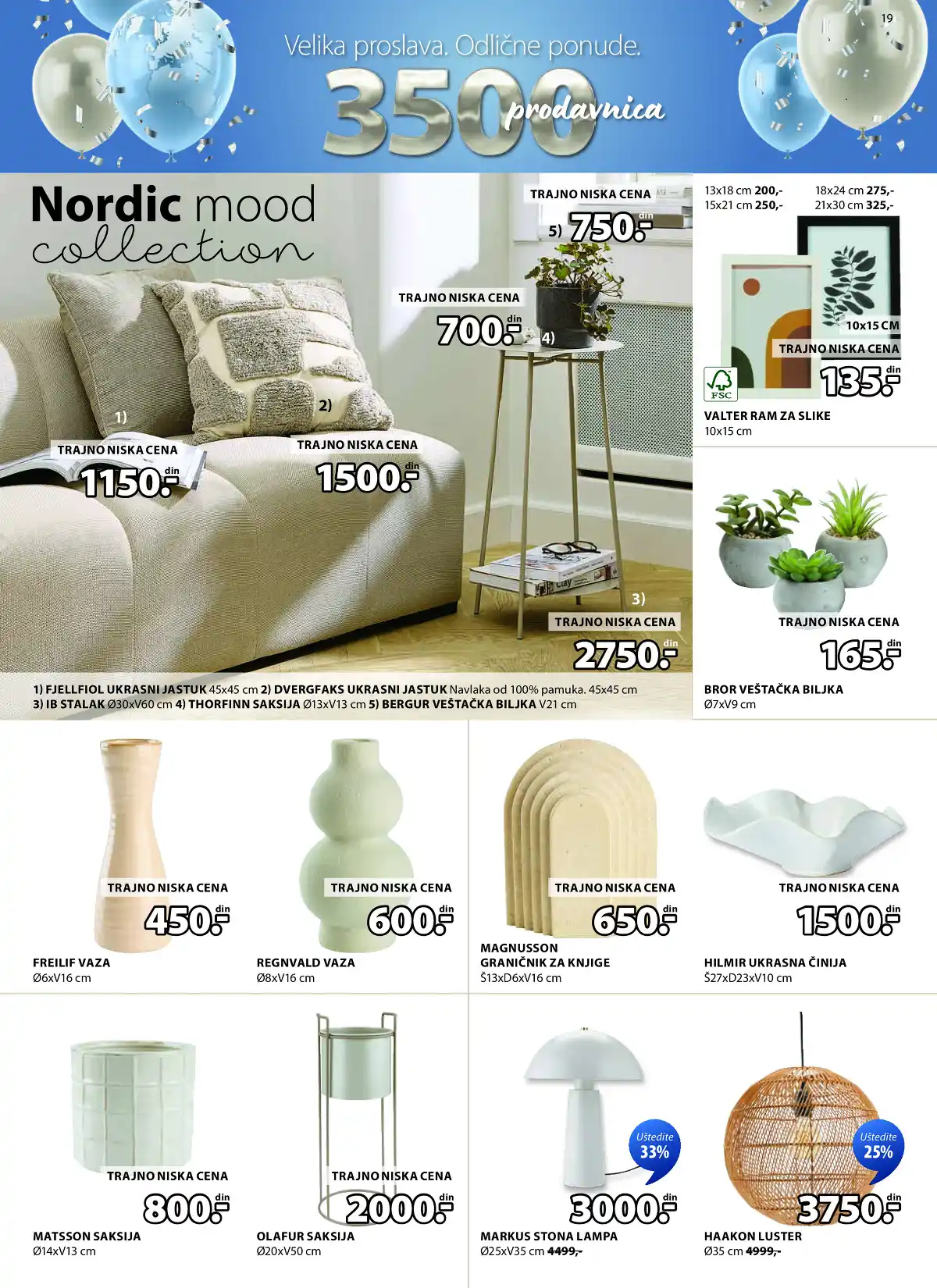 19

Velika proslava. Odlične ponude.
3500 prodavnica

Nordic mood collection

TRAJNO NISKA CENA
5) 750.- din

TRAJNO NISKA CENA
700.- din 4)

1)
TRAJNO NISKA CENA
1150.- din

2)
TRAJNO NISKA CENA
1500.- din

3)
TRAJNO NISKA CENA
2750.- din

1) FJELLFIOL UKRASNI JASTUK 45x45 cm 2) DVERGFAKS UKRASNI JASTUK Navlaka od 100% pamuka. 45x45 cm 3) IB STALAK Ø30xV60 cm 4) THORFINN SAKSIJA Ø13xV13 cm 5) BERGUR VEŠTAČKA BILJKA V21 cm

13x18 cm 200,-
15x21 cm 250,-
18x24 cm 275,-
21x30 cm 325,-

10x15 CM
TRAJNO NISKA CENA
135.- din
FSC
VALTER RAM ZA SLIKE
10x15 cm

TRAJNO NISKA CENA
165.- din
BROR VEŠTAČKA BILJKA
Ø7xV9 cm

TRAJNO NISKA CENA
450.- din
FREILIF VAZA
Ø6xV16 cm

TRAJNO NISKA CENA
600.- din
REGNVALD VAZA
Ø8xV16 cm

TRAJNO NISKA CENA
650.- din
MAGNUSSON GRANIČNIK ZA KNJIGE
Š13xD6xV16 cm

TRAJNO NISKA CENA
1500.- din
HILMIR UKRASNA ČINIJA
Š27xD23xV10 cm

TRAJNO NISKA CENA
800.- din
MATSSON SAKSIJA
Ø14xV13 cm

TRAJNO NISKA CENA
2000.- din
OLAFUR SAKSIJA
Ø20xV50 cm

Uštedite 33%
3000.- din
MARKUS STONA LAMPA
Ø25xV35 cm 4499,-

Uštedite 25%
3750.- din
HAAKON LUSTER
Ø35 cm 4999,-